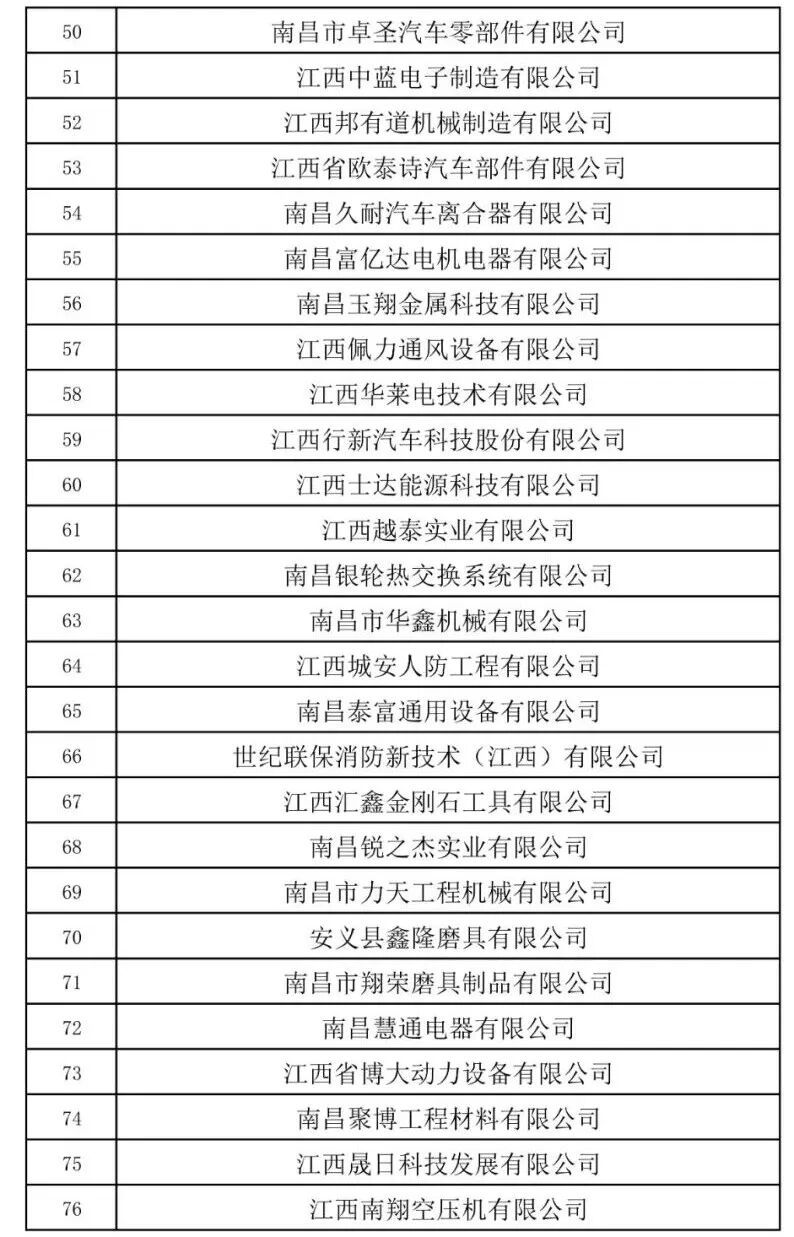 | 50 | 南昌市卓圣汽车零部件有限公司 |
|---|---|
| 51 | 江西中蓝电子制造有限公司 |
| 52 | 江西邦有道机械制造有限公司 |
| 53 | 江西省欧泰诗汽车部件有限公司 |
| 54 | 南昌久耐汽车离合器有限公司 |
| 55 | 南昌富亿达电机电器有限公司 |
| 56 | 南昌玉翔金属科技有限公司 |
| 57 | 江西佩力通风设备有限公司 |
| 58 | 江西华莱电技术有限公司 |
| 59 | 江西行新汽车科技股份有限公司 |
| 60 | 江西士达能源科技有限公司 |
| 61 | 江西越泰实业有限公司 |
| 62 | 南昌银轮热交换系统有限公司 |
| 63 | 南昌市华鑫机械有限公司 |
| 64 | 江西城安人防工程有限公司 |
| 65 | 南昌泰富通用设备有限公司 |
| 66 | 世纪联保消防新技术（江西）有限公司 |
| 67 | 江西汇鑫金刚石工具有限公司 |
| 68 | 南昌锐之杰实业有限公司 |
| 69 | 南昌市力天工程机械有限公司 |
| 70 | 安义县鑫隆磨具有限公司 |
| 71 | 南昌市翔荣磨具制品有限公司 |
| 72 | 南昌慧通电器有限公司 |
| 73 | 江西省博大动力设备有限公司 |
| 74 | 南昌聚博工程材料有限公司 |
| 75 | 江西晟日科技发展有限公司 |
| 76 | 江西南翔空压机有限公司 |